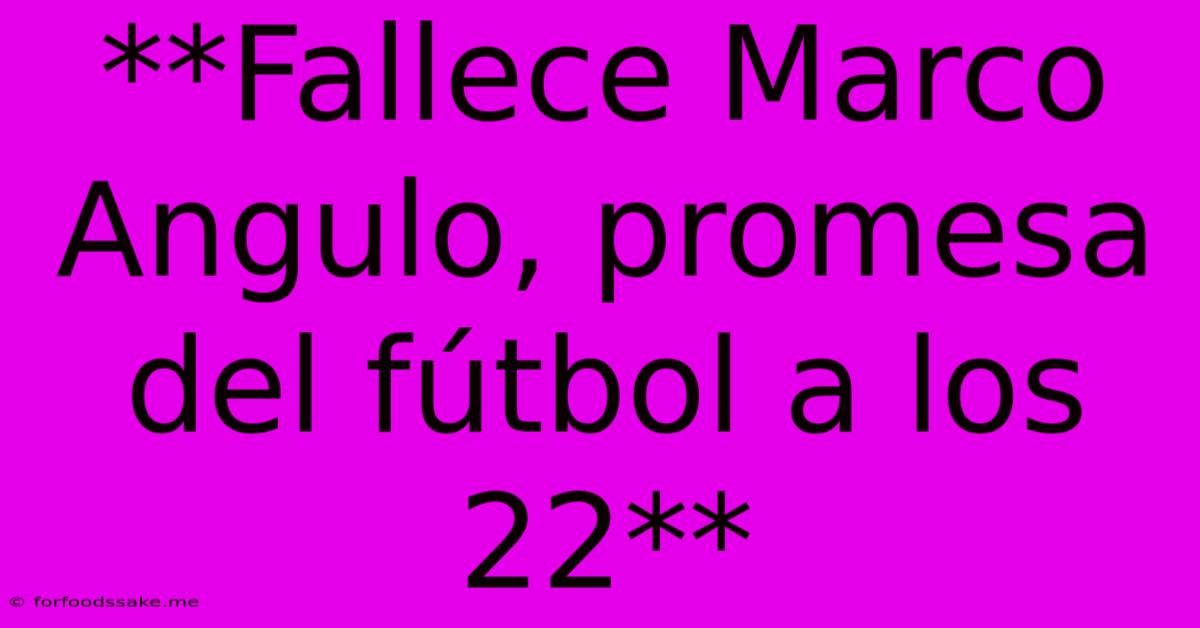 **Fallece Marco Angulo, promesa del fútbol a los 22**

© forfoodssake.me